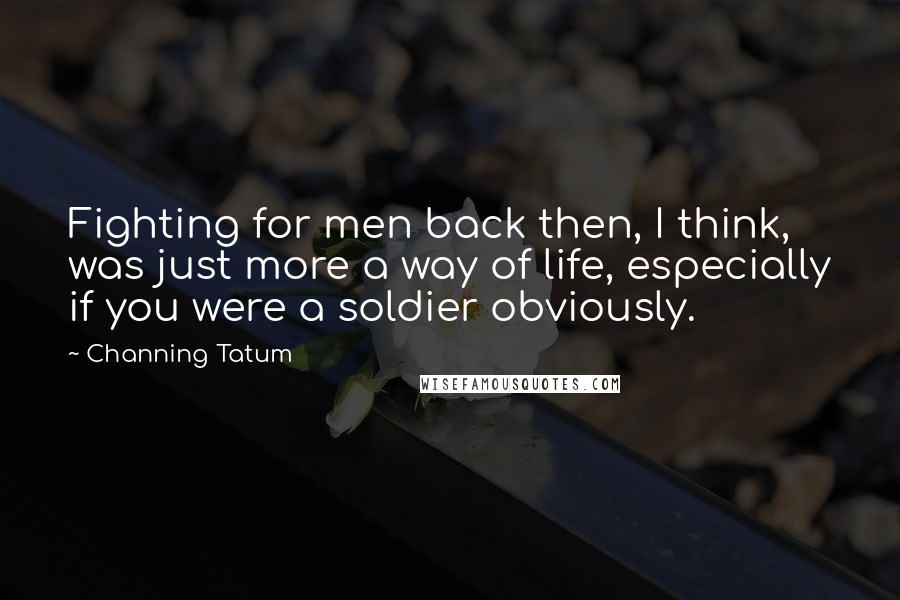 Fighting for men back then, I think, was just more a way of life, especially if you were a soldier obviously.

~ Channing Tatum

WISEFAMOUSQUOTES.COM